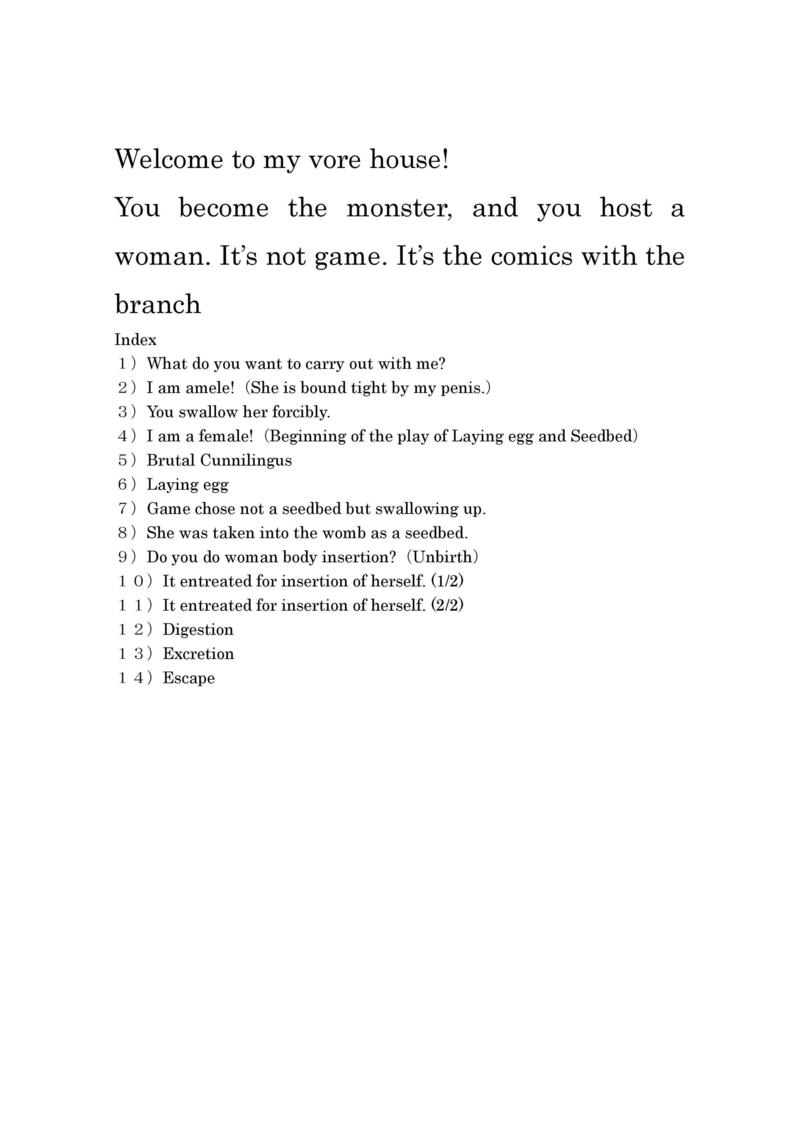 Welcome to my vore house!

You become the monster, and you host a woman. It's not game. It's the comics with the branch

Index

1）What do you want to carry out with me?
2）I am amele!（She is bound tight by my penis.）
3）You swallow her forcibly.
4）I am a female!（Beginning of the play of Laying egg and Seedbed）
5）Brutal Cunnilingus
6）Laying egg
7）Game chose not a seedbed but swallowing up.
8）She was taken into the womb as a seedbed.
9）Do you do woman body insertion?（Unbirth）
10）It entreated for insertion of herself. (1/2)
11）It entreated for insertion of herself. (2/2)
12）Digestion
13）Excretion
14）Escape